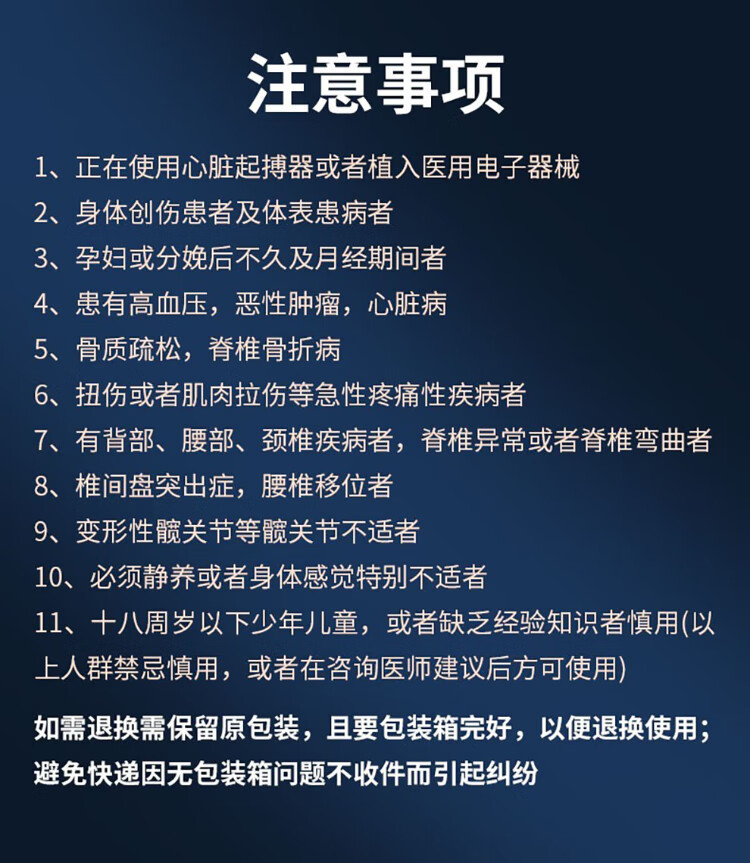 注意事项

1、正在使用心脏起搏器或者植入医用电子器械

2、身体创伤患者及体表患病者

3、孕妇或分娩后不久及月经期间者

4、患有高血压，恶性肿瘤，心脏病

5、骨质疏松，脊椎骨折病

6、扭伤或者肌肉拉伤等急性疼痛性疾病者

7、有背部、腰部、颈椎疾病者，脊椎异常或者脊椎弯曲者

8、椎间盘突出症，腰椎移位者

9、变形性髋关节等髋关节不适者

10、必须静养或者身体感觉特别不适者

11、十八周岁以下少年儿童，或者缺乏经验知识者慎用(以上人群禁忌慎用，或者在咨询医师建议后方可使用)

如需退换需保留原包装，且要包装箱完好，以便退换使用；避免快递因无包装箱问题不收件而引起纠纷